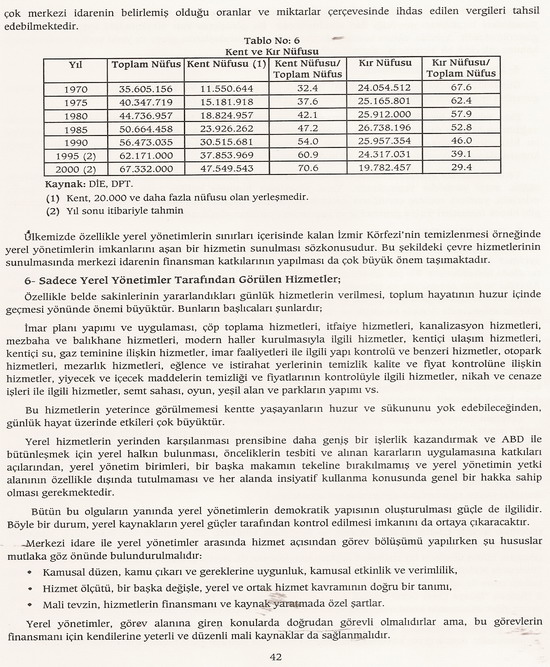 çok merkezi idarenin belirlemiş olduğu oranlar ve miktarlar çerçevesinde ihdas edilen vergileri tahsil edebilmektedir.

Tablo No: 6
Kent ve Kır Nüfusu

| Yıl | Toplam Nüfus | Kent Nüfusu (1) | Kent Nüfusu/ Toplam Nüfus | Kır Nüfusu | Kır Nüfusu/ Toplam Nüfus |
|---|---|---|---|---|---|
| 1970 | 35.605.156 | 11.550.644 | 32.4 | 24.054.512 | 67.6 |
| 1975 | 40.347.719 | 15.181.918 | 37.6 | 25.165.801 | 62.4 |
| 1980 | 44.736.957 | 18.824.957 | 42.1 | 25.912.000 | 57.9 |
| 1985 | 50.664.458 | 23.926.262 | 47.2 | 26.738.196 | 52.8 |
| 1990 | 56.473.035 | 30.515.681 | 54.0 | 25.957.354 | 46.0 |
| 1995 (2) | 62.171.000 | 37.853.969 | 60.9 | 24.317.031 | 39.1 |
| 2000 (2) | 67.332.000 | 47.549.543 | 70.6 | 19.782.457 | 29.4 |

Kaynak: DİE, DPT.
(1) Kent, 20.000 ve daha fazla nüfusu olan yerleşmedir.
(2) Yıl sonu itibariyle tahmin

Ülkemizde özellikle yerel yönetimlerin sınırları içerisinde kalan İzmir Körfezi'nin temizlenmesi örneğinde yerel yönetimlerin imkanlarını aşan bir hizmetin sunulması sözkonusudur. Bu şekildeki çevre hizmetlerinin sunulmasında merkezi idarenin finansman katkılarının yapılması da çok büyük önem taşımaktadır.

6- Sadece Yerel Yönetimler Tarafından Görülen Hizmetler;

Özellikle belde sakinlerinin yararlandıkları günlük hizmetlerin verilmesi, toplum hayatının huzur içinde geçmesi yönünde önemi büyüktür. Bunların başlıcaları şunlardır;

İmar planı yapımı ve uygulaması, çöp toplama hizmetleri, itfaiye hizmetleri, kanalizasyon hizmetleri, mezbaha ve balıkhane hizmetleri, modern haller kurulmasıyla ilgili hizmetler, kentiçi ulaşım hizmetleri, kentiçi su, gaz teminine ilişkin hizmetler, imar faaliyetleri ile ilgili yapı kontrolü ve benzeri hizmetler, otopark hizmetleri, mezarlık hizmetleri, eğlence ve istirahat yerlerinin temizlik kalite ve fiyat kontrolüne ilişkin hizmetler, yiyecek ve içecek maddelerin temizliği ve fiyatlarının kontrolüyle ilgili hizmetler, nikah ve cenaze işleri ile ilgili hizmetler, semt sahası, oyun, yeşil alan ve parkların yapımı vs.

Bu hizmetlerin yeterince görülmemesi kentte yaşayanların huzur ve sükununu yok edebileceğinden, günlük hayat üzerinde etkileri çok büyüktür.

Yerel hizmetlerin yerinden karşılanması prensibine daha geniş bir işlerlik kazandırmak ve ABD ile bütünleşmek için yerel halkın bulunması, önceliklerin tesbiti ve alınan kararların uygulamasına katkıları açılarından, yerel yönetim birimleri, bir başka makamın tekeline bırakılmamış ve yerel yönetimin yetki alanının özellikle dışında tutulmaması ve her alanda insiyatif kullanma konusunda genel bir hakka sahip olması gerekmektedir.

Bütün bu olguların yanında yerel yönetimlerin demokratik yapısının oluşturulması güçle de ilgilidir. Böyle bir durum, yerel kaynakların yerel güçler tarafından kontrol edilmesi imkanını da ortaya çıkaracaktır.

Merkezi idare ile yerel yönetimler arasında hizmet açısından görev bölüşümü yapılırken şu hususlar mutlaka göz önünde bulundurulmalıdır:
• Kamusal düzen, kamu çıkarı ve gereklerine uygunluk, kamusal etkinlik ve verimlilik,
• Hizmet ölçütü, bir başka değişle, yerel ve ortak hizmet kavramının doğru bir tanımı,
• Mali tevzin, hizmetlerin finansmanı ve kaynak yaratmada özel şartlar.

Yerel yönetimler, görev alanına giren konularda doğrudan görevli olmalıdırlar ama, bu görevlerin finansmanı için kendilerine yeterli ve düzenli mali kaynaklar da sağlanmalıdır.

42